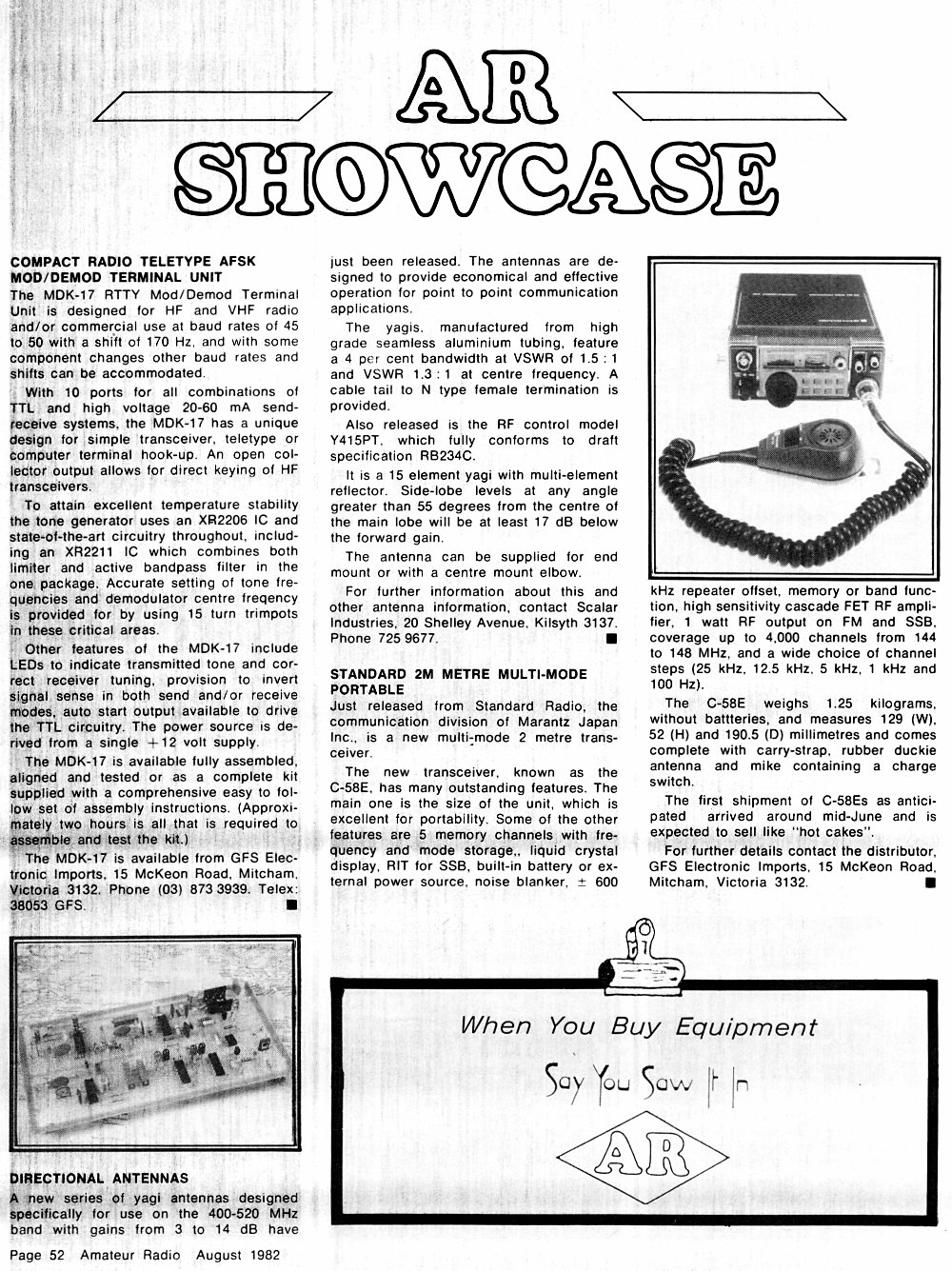 AR
SHOWCASE

COMPACT RADIO TELETYPE AFSK MOD/DEMOD TERMINAL UNIT
The MDK-17 RTTY Mod/Demod Terminal Unit is designed for HF and VHF radio and/or commercial use at baud rates of 45 to 50 with a shift of 170 Hz, and with some component changes other baud rates and shifts can be accommodated.

With 10 ports for all combinations of TTL and high voltage 20-60 mA send-receive systems, the MDK-17 has a unique design for simple transceiver, teletype or computer terminal hook-up. An open collector output allows for direct keying of HF transceivers.

To attain excellent temperature stability the tone generator uses an XR2206 IC and state-of-the-art circuitry throughout, including an XR2211 IC which combines both limiter and active bandpass filter in the one package. Accurate setting of tone frequencies and demodulator centre freqency is provided for by using 15 turn trimpots in these critical areas.

Other features of the MDK-17 include LEDs to indicate transmitted tone and correct receiver tuning, provision to invert signal sense in both send and/or receive modes, auto start output available to drive the TTL circuitry. The power source is derived from a single +12 volt supply.

The MDK-17 is available fully assembled, aligned and tested or as a complete kit supplied with a comprehensive easy to follow set of assembly instructions. (Approximately two hours is all that is required to assemble and test the kit.)

The MDK-17 is available from GFS Electronic Imports, 15 McKeon Road, Mitcham, Victoria 3132. Phone (03) 873 3939. Telex: 38053 GFS. ■

DIRECTIONAL ANTENNAS
A new series of yagi antennas designed specifically for use on the 400-520 MHz band with gains from 3 to 14 dB have just been released. The antennas are designed to provide economical and effective operation for point to point communication applications.

The yagis, manufactured from high grade seamless aluminium tubing, feature a 4 per cent bandwidth at VSWR of 1.5 : 1 and VSWR 1.3 : 1 at centre frequency. A cable tail to N type female termination is provided.

Also released is the RF control model Y415PT, which fully conforms to draft specification RB234C.

It is a 15 element yagi with multi-element reflector. Side-lobe levels at any angle greater than 55 degrees from the centre of the main lobe will be at least 17 dB below the forward gain.

The antenna can be supplied for end mount or with a centre mount elbow.

For further information about this and other antenna information, contact Scalar Industries, 20 Shelley Avenue, Kilsyth 3137. Phone 725 9677. ■

STANDARD 2M METRE MULTI-MODE PORTABLE
Just released from Standard Radio, the communication division of Marantz Japan Inc., is a new multi-mode 2 metre transceiver.

The new transceiver, known as the C-58E, has many outstanding features. The main one is the size of the unit, which is excellent for portability. Some of the other features are 5 memory channels with frequency and mode storage,, liquid crystal display, RIT for SSB, built-in battery or external power source, noise blanker, ± 600 kHz repeater offset, memory or band function, high sensitivity cascade FET RF amplifier, 1 watt RF output on FM and SSB, coverage up to 4,000 channels from 144 to 148 MHz, and a wide choice of channel steps (25 kHz, 12.5 kHz, 5 kHz, 1 kHz and 100 Hz).

The C-58E weighs 1.25 kilograms, without battteries, and measures 129 (W), 52 (H) and 190.5 (D) millimetres and comes complete with carry-strap, rubber duckie antenna and mike containing a charge switch.

The first shipment of C-58Es as anticipated arrived around mid-June and is expected to sell like "hot cakes".

For further details contact the distributor, GFS Electronic Imports, 15 McKeon Road, Mitcham, Victoria 3132. ■

When You Buy Equipment
Say You Saw It In
AR

Page 52 Amateur Radio August 1982